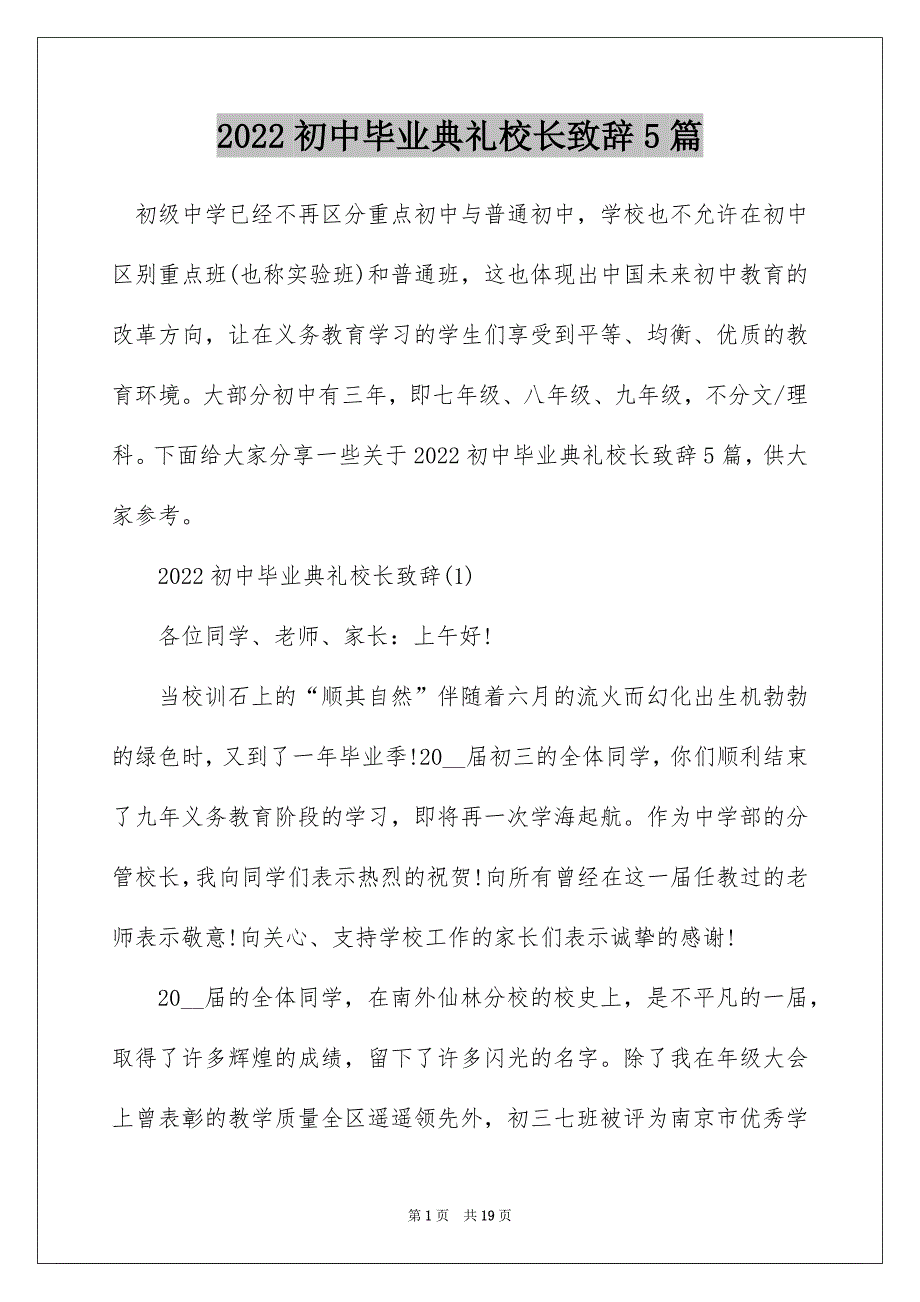 2022初中毕业典礼校长致辞5篇

初级中学已经不再区分重点初中与普通初中，学校也不允许在初中区别重点班(也称实验班)和普通班，这也体现出中国未来初中教育的改革方向，让在义务教育学习的学生们享受到平等、均衡、优质的教育环境。大部分初中有三年，即七年级、八年级、九年级，不分文/理科。下面给大家分享一些关于2022初中毕业典礼校长致辞5篇，供大家参考。

2022初中毕业典礼校长致辞(1)

各位同学、老师、家长：上午好!

当校训石上的“顺其自然”伴随着六月的流火而幻化出生机勃勃的绿色时，又到了一年毕业季!20__届初三的全体同学，你们顺利结束了九年义务教育阶段的学习，即将再一次学海起航。作为中学部的分管校长，我向同学们表示热烈的祝贺!向所有曾经在这一届任教过的老师表示敬意!向关心、支持学校工作的家长们表示诚挚的感谢!

20__届的全体同学，在南外仙林分校的校史上，是不平凡的一届，取得了许多辉煌的成绩，留下了许多闪光的名字。除了我在年级大会上曾表彰的教学质量全区遥遥领先外，初三七班被评为南京市优秀学

第1页 共19页